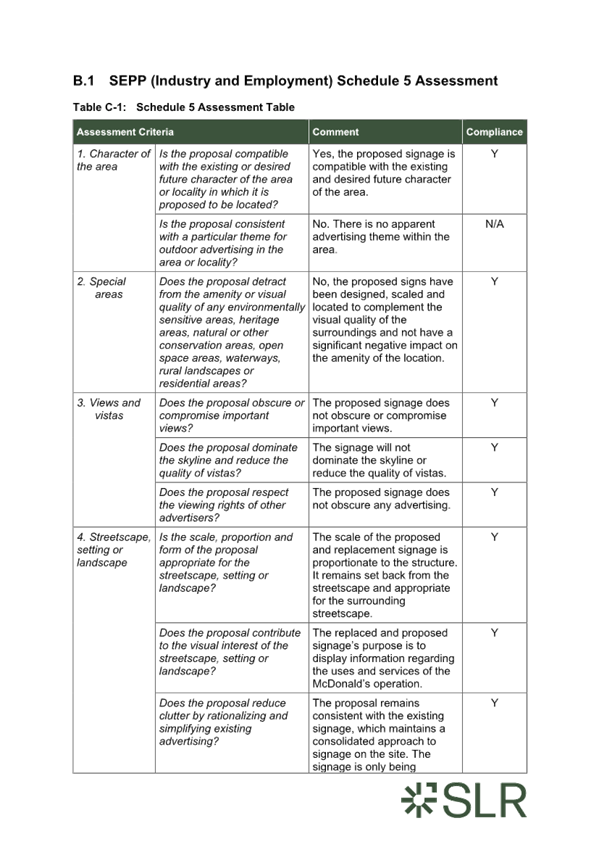 B.1 SEPP (Industry and Employment) Schedule 5 Assessment

Table C-1: Schedule 5 Assessment Table

| Assessment Criteria | | Comment | Compliance |
|---|---|---|---|
| 1. Character of the area | Is the proposal compatible with the existing or desired future character of the area or locality in which it is proposed to be located? | Yes, the proposed signage is compatible with the existing and desired future character of the area. | Y |
| | Is the proposal consistent with a particular theme for outdoor advertising in the area or locality? | No. There is no apparent advertising theme within the area. | N/A |
| 2. Special areas | Does the proposal detract from the amenity or visual quality of any environmentally sensitive areas, heritage areas, natural or other conservation areas, open space areas, waterways, rural landscapes or residential areas? | No, the proposed signs have been designed, scaled and located to complement the visual quality of the surroundings and not have a significant negative impact on the amenity of the location. | Y |
| 3. Views and vistas | Does the proposal obscure or compromise important views? | The proposed signage does not obscure or compromise important views. | Y |
| | Does the proposal dominate the skyline and reduce the quality of vistas? | The signage will not dominate the skyline or reduce the quality of vistas. | Y |
| | Does the proposal respect the viewing rights of other advertisers? | The proposed signage does not obscure any advertising. | Y |
| 4. Streetscape, setting or landscape | Is the scale, proportion and form of the proposal appropriate for the streetscape, setting or landscape? | The scale of the proposed and replacement signage is proportionate to the structure. It remains set back from the streetscape and appropriate for the surrounding streetscape. | Y |
| | Does the proposal contribute to the visual interest of the streetscape, setting or landscape? | The replaced and proposed signage's purpose is to display information regarding the uses and services of the McDonald's operation. | Y |
| | Does the proposal reduce clutter by rationalizing and simplifying existing advertising? | The proposal remains consistent with the existing signage, which maintains a consolidated approach to signage on the site. The signage is only being | Y |

SLR